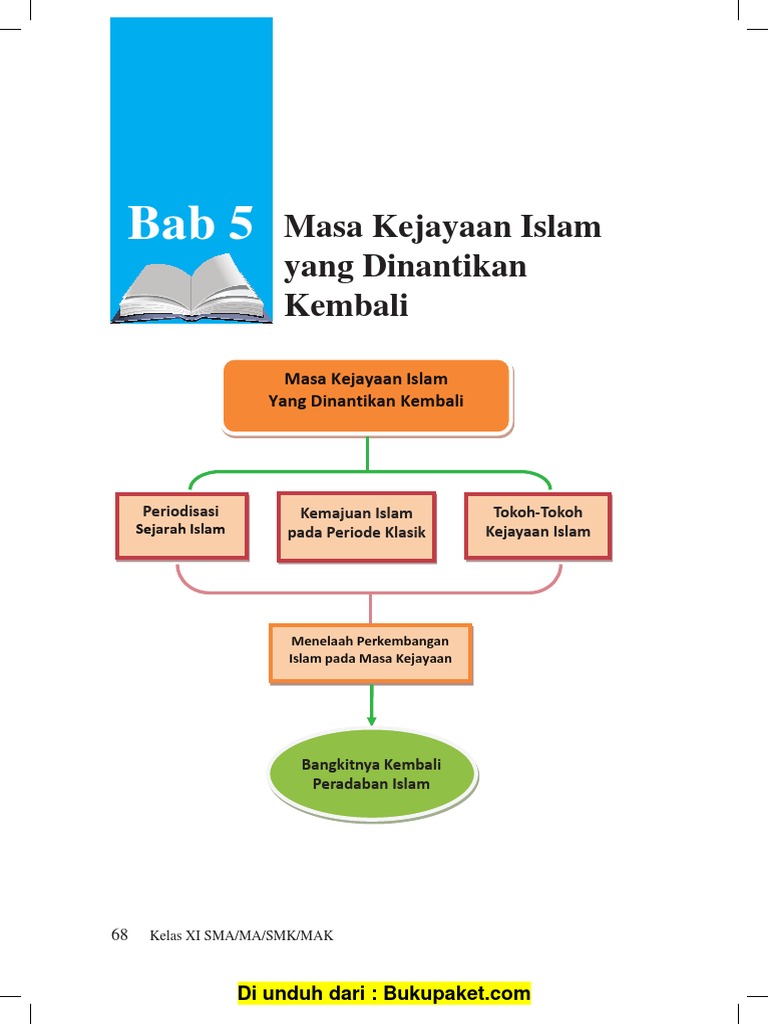 Bab 5

Masa Kejayaan Islam yang Dinantikan Kembali

Masa Kejayaan Islam Yang Dinantikan Kembali

Periodisasi Sejarah Islam

Kemajuan Islam pada Periode Klasik

Tokoh-Tokoh Kejayaan Islam

Menelaah Perkembangan Islam pada Masa Kejayaan

Bangkitnya Kembali Peradaban Islam

68 Kelas XI SMA/MA/SMK/MAK

Di unduh dari : Bukupaket.com